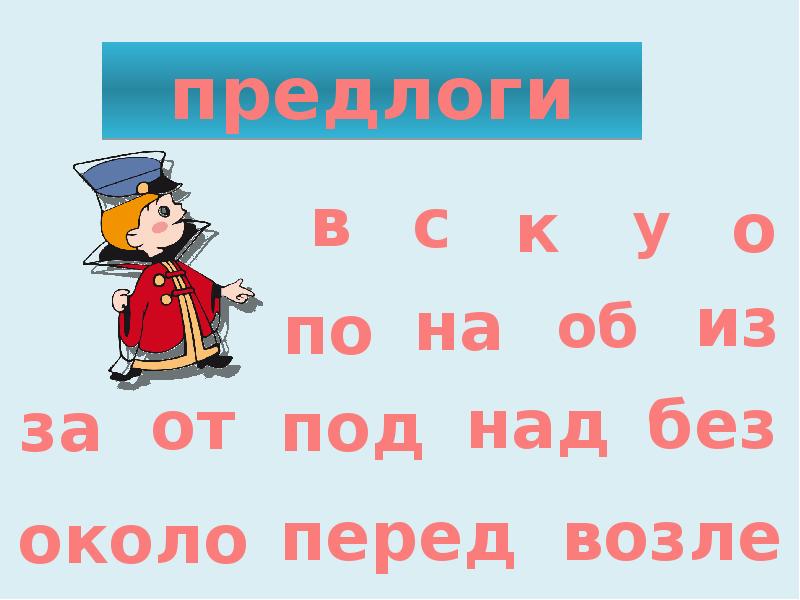 предлоги

в с к у о

по на об из

за от под над без

около перед возле